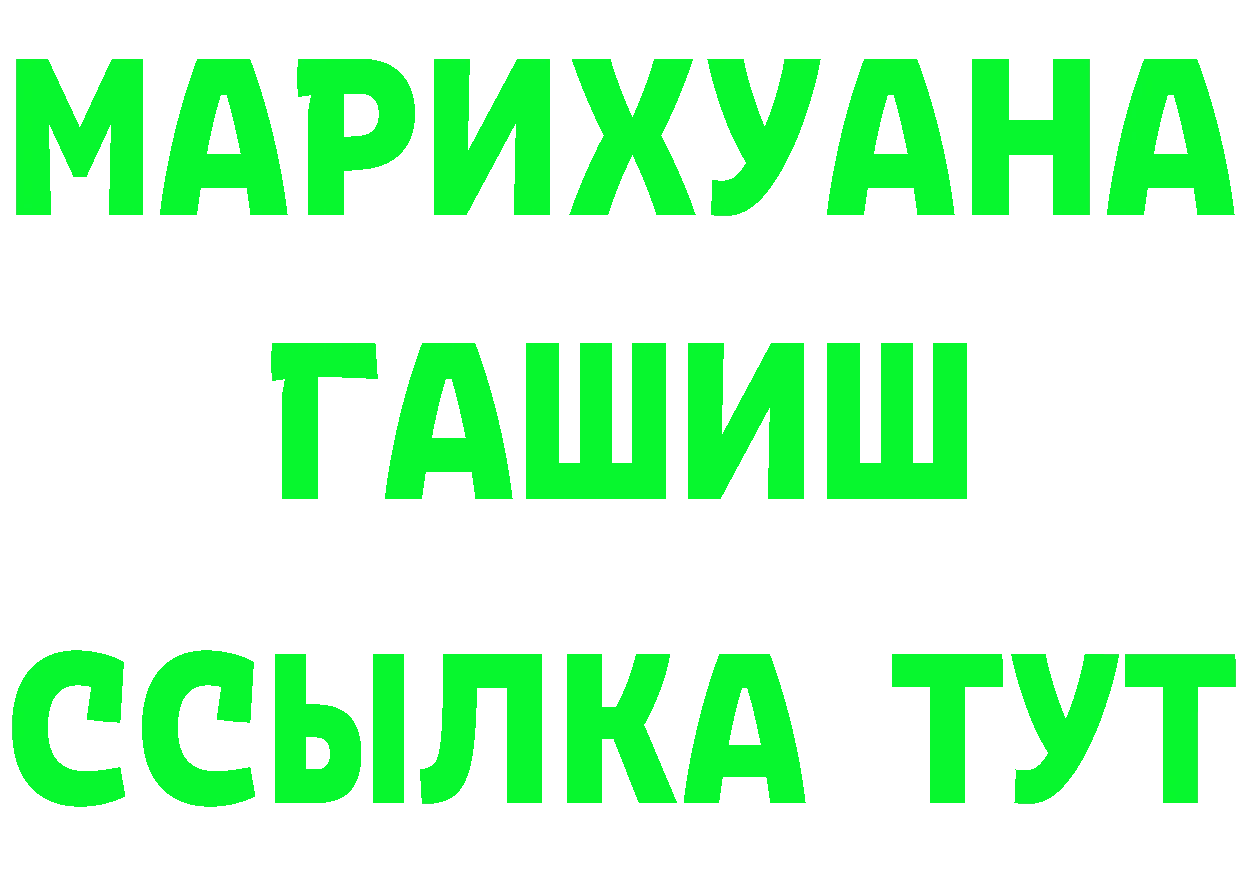 МАРИХУАНА
ГАШИШ
ССЫЛКА ТУТ